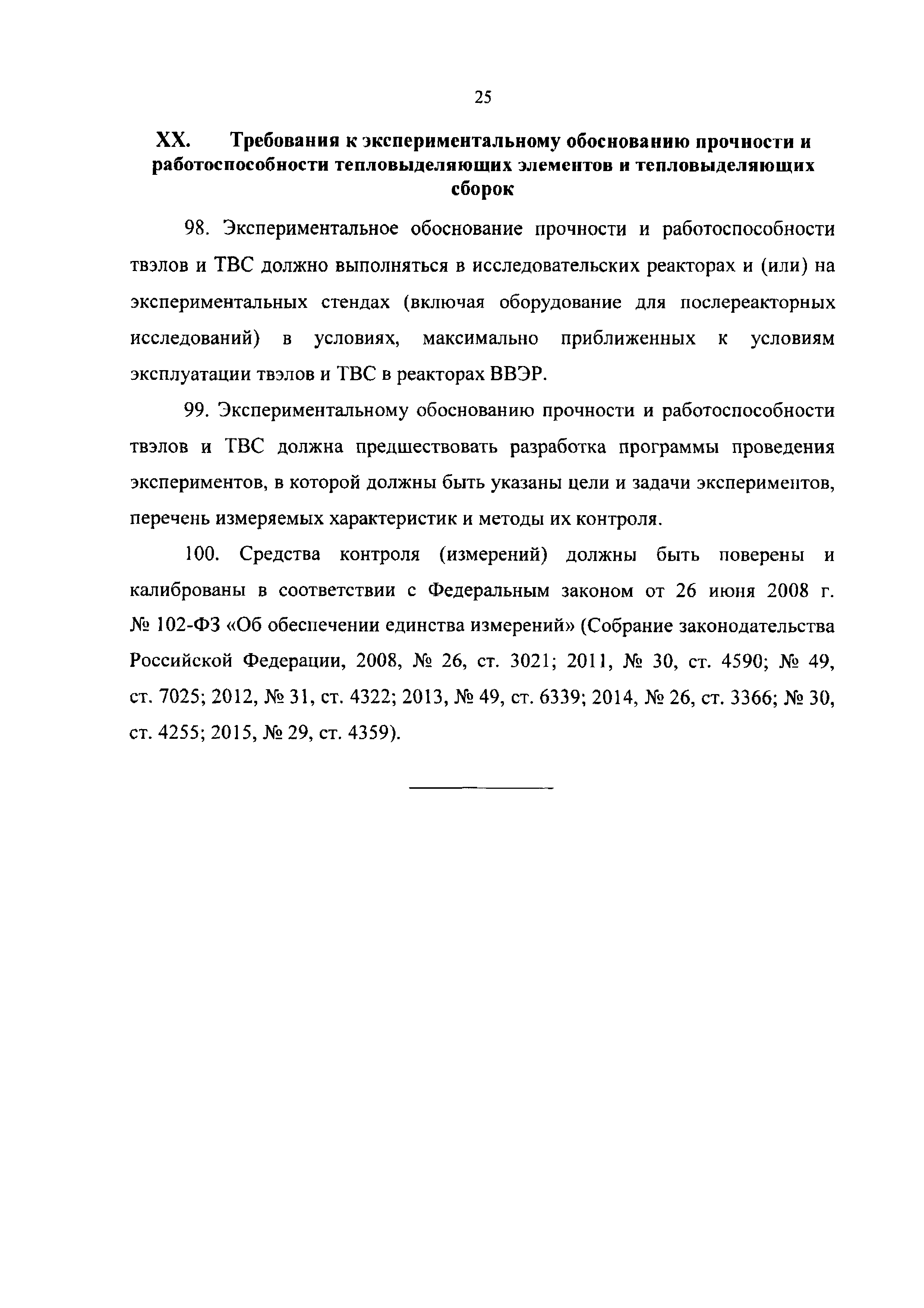 25

XX. Требования к экспериментальному обоснованию прочности и работоспособности тепловыделяющих элементов и тепловыделяющих сборок

98. Экспериментальное обоснование прочности и работоспособности твэлов и ТВС должно выполняться в исследовательских реакторах и (или) на экспериментальных стендах (включая оборудование для послереакторных исследований) в условиях, максимально приближенных к условиям эксплуатации твэлов и ТВС в реакторах ВВЭР.

99. Экспериментальному обоснованию прочности и работоспособности твэлов и ТВС должна предшествовать разработка программы проведения экспериментов, в которой должны быть указаны цели и задачи экспериментов, перечень измеряемых характеристик и методы их контроля.

100. Средства контроля (измерений) должны быть поверены и калиброваны в соответствии с Федеральным законом от 26 июня 2008 г. № 102-ФЗ «Об обеспечении единства измерений» (Собрание законодательства Российской Федерации, 2008, № 26, ст. 3021; 2011, № 30, ст. 4590; № 49, ст. 7025; 2012, № 31, ст. 4322; 2013, № 49, ст. 6339; 2014, № 26, ст. 3366; № 30, ст. 4255; 2015, № 29, ст. 4359).